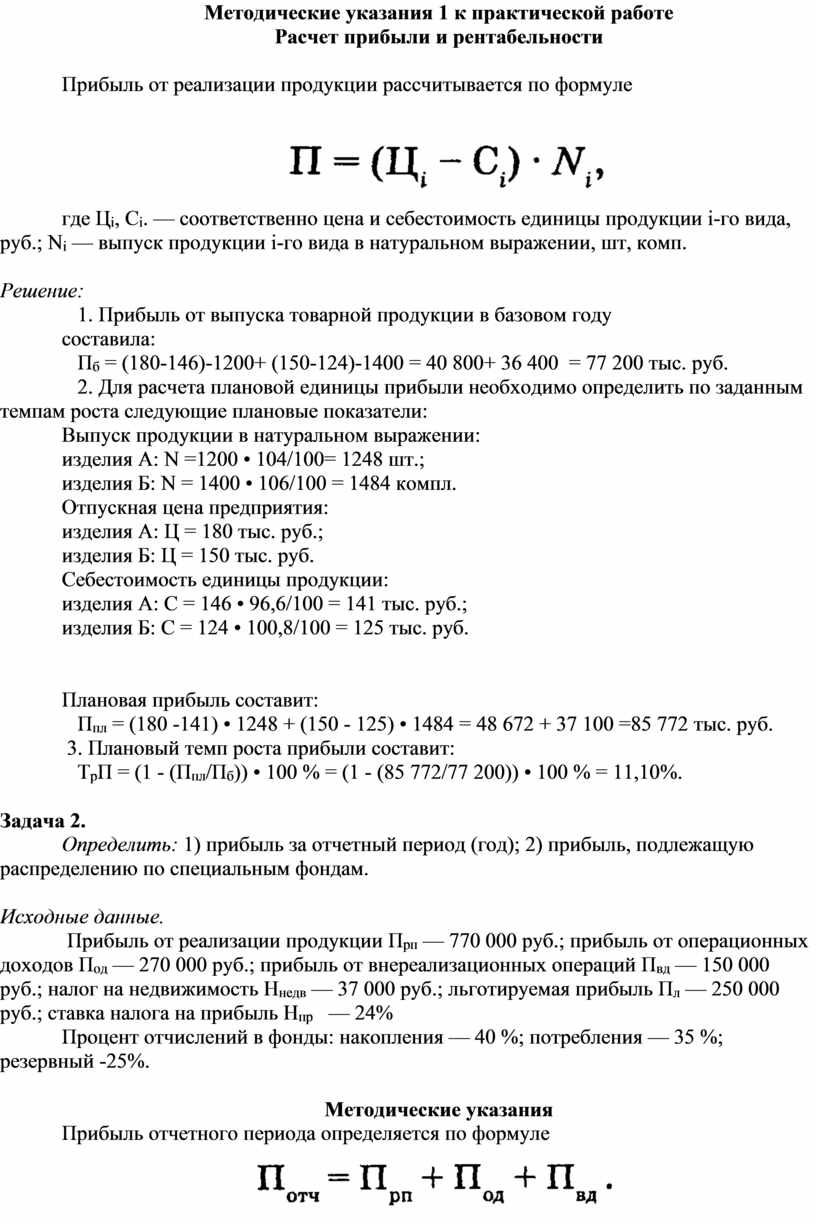 Методические указания 1 к практической работе
Расчет прибыли и рентабельности

Прибыль от реализации продукции рассчитывается по формуле

$П = (Ц_i - С_i) \cdot N_i,$

где $Ц_i$, $С_i$. — соответственно цена и себестоимость единицы продукции i-го вида, руб.; $N_i$ — выпуск продукции i-го вида в натуральном выражении, шт, комп.

Решение:

1. Прибыль от выпуска товарной продукции в базовом году составила:

$П_б$ = (180-146)-1200+ (150-124)-1400 = 40 800+ 36 400 = 77 200 тыс. руб.

2. Для расчета плановой единицы прибыли необходимо определить по заданным темпам роста следующие плановые показатели:

Выпуск продукции в натуральном выражении:
изделия А: N =1200 • 104/100= 1248 шт.;
изделия Б: N = 1400 • 106/100 = 1484 компл.
Отпускная цена предприятия:
изделия А: Ц = 180 тыс. руб.;
изделия Б: Ц = 150 тыс. руб.
Себестоимость единицы продукции:
изделия А: С = 146 • 96,6/100 = 141 тыс. руб.;
изделия Б: С = 124 • 100,8/100 = 125 тыс. руб.

Плановая прибыль составит:
$П_{пл}$ = (180 -141) • 1248 + (150 - 125) • 1484 = 48 672 + 37 100 =85 772 тыс. руб.
3. Плановый темп роста прибыли составит:
$Т_рП$ = (1 - ($П_{пл}$/$П_б$)) • 100 % = (1 - (85 772/77 200)) • 100 % = 11,10%.

Задача 2.

Определить: 1) прибыль за отчетный период (год); 2) прибыль, подлежащую распределению по специальным фондам.

Исходные данные.

Прибыль от реализации продукции $П_{рп}$ — 770 000 руб.; прибыль от операционных доходов $П_{од}$ — 270 000 руб.; прибыль от внереализационных операций $П_{вд}$ — 150 000 руб.; налог на недвижимость $Н_{недв}$ — 37 000 руб.; льготируемая прибыль $П_л$ — 250 000 руб.; ставка налога на прибыль $Н_{пр}$ — 24%

Процент отчислений в фонды: накопления — 40 %; потребления — 35 %; резервный -25%.

Методические указания

Прибыль отчетного периода определяется по формуле

$П_{отч} = П_{рп} + П_{од} + П_{вд}.$